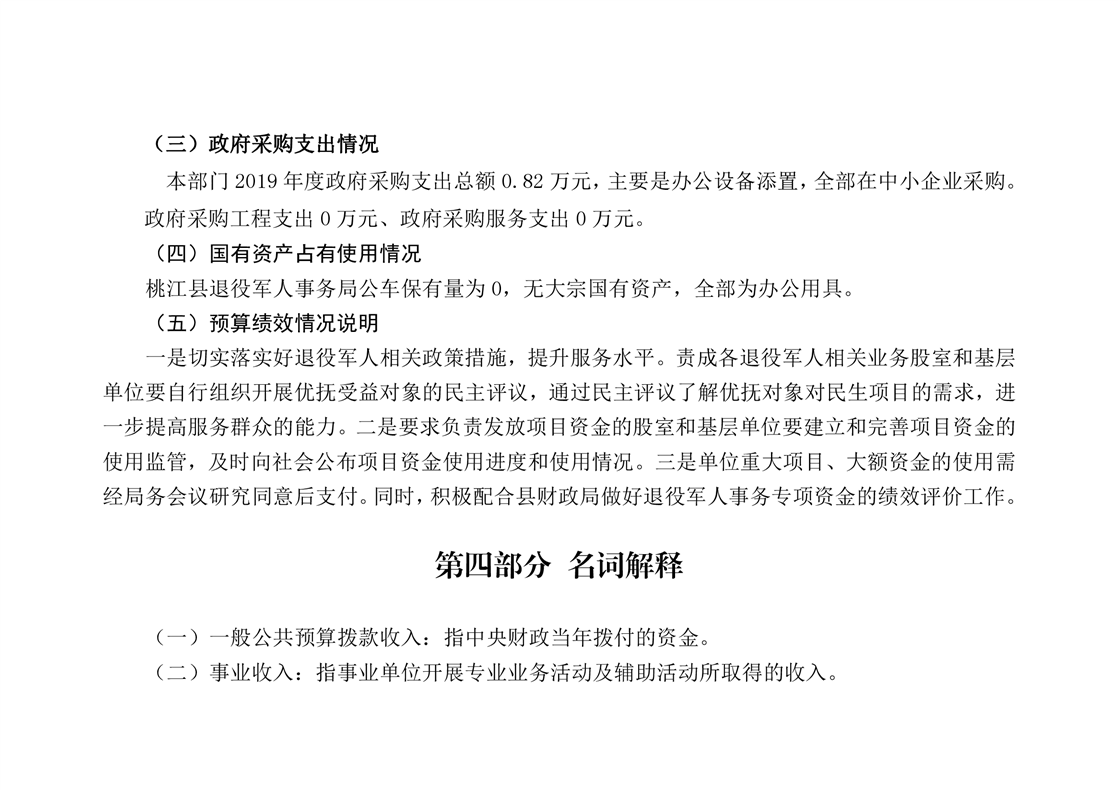 （三）政府采购支出情况

本部门 2019 年度政府采购支出总额 0.82 万元，主要是办公设备添置，全部在中小企业采购。政府采购工程支出 0 万元、政府采购服务支出 0 万元。

（四）国有资产占有使用情况

桃江县退役军人事务局公车保有量为 0，无大宗国有资产，全部为办公用具。

（五）预算绩效情况说明

一是切实落实好退役军人相关政策措施，提升服务水平。责成各退役军人相关业务股室和基层单位要自行组织开展优抚受益对象的民主评议，通过民主评议了解优抚对象对民生项目的需求，进一步提高服务群众的能力。二是要求负责发放项目资金的股室和基层单位要建立和完善项目资金的使用监管，及时向社会公布项目资金使用进度和使用情况。三是单位重大项目、大额资金的使用需经局务会议研究同意后支付。同时，积极配合县财政局做好退役军人事务专项资金的绩效评价工作。

第四部分 名词解释

（一）一般公共预算拨款收入：指中央财政当年拨付的资金。

（二）事业收入：指事业单位开展专业业务活动及辅助活动所取得的收入。